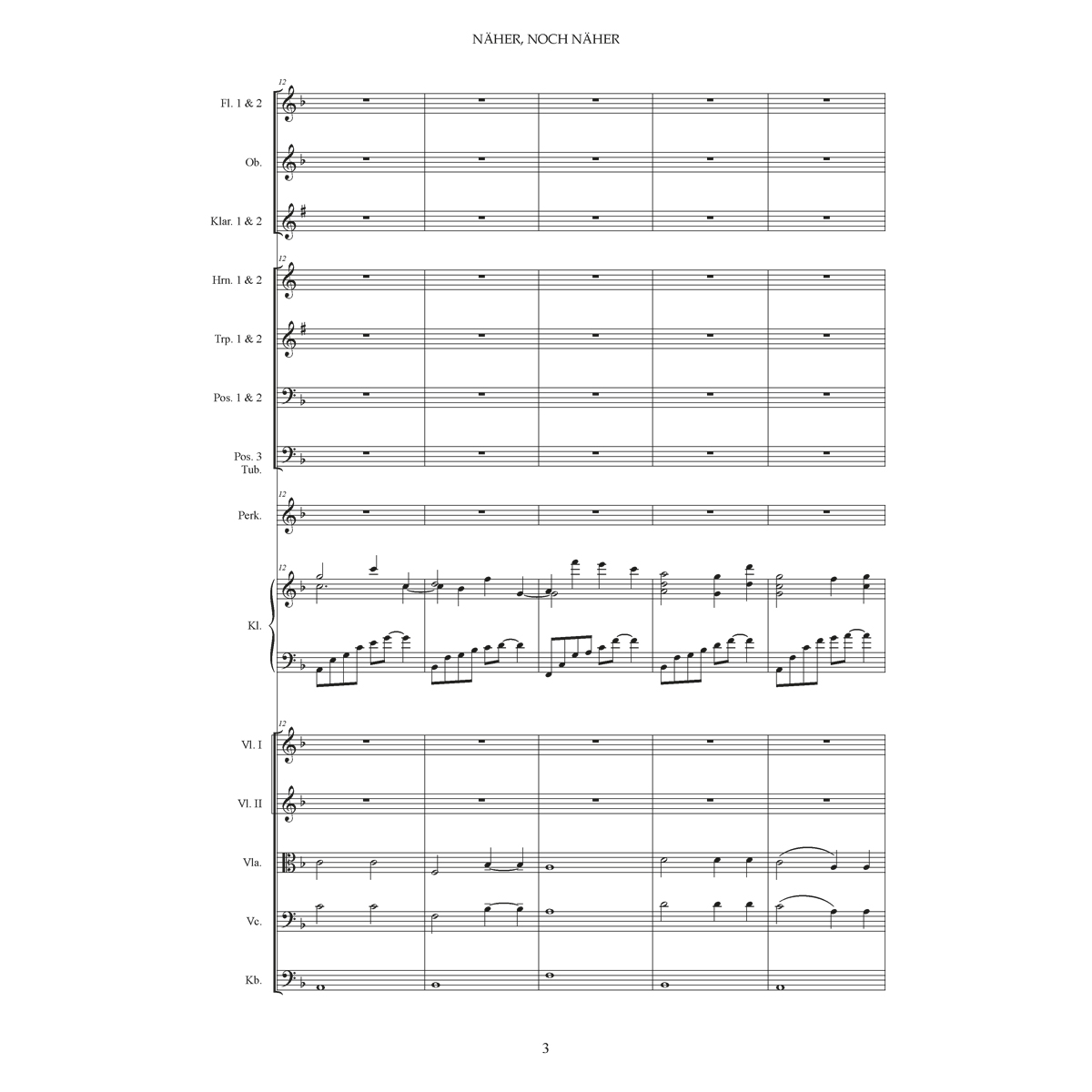 NÄHER, NOCH NÄHER

12

Fl. 1 & 2

Ob.

Klar. 1 & 2

12

Hrn. 1 & 2

Trp. 1 & 2

Pos. 1 & 2

Pos. 3
Tub.

12

Perk.

12

Kl.

12

Vl. I

Vl. II

Vla.

Vc.

Kb.

3